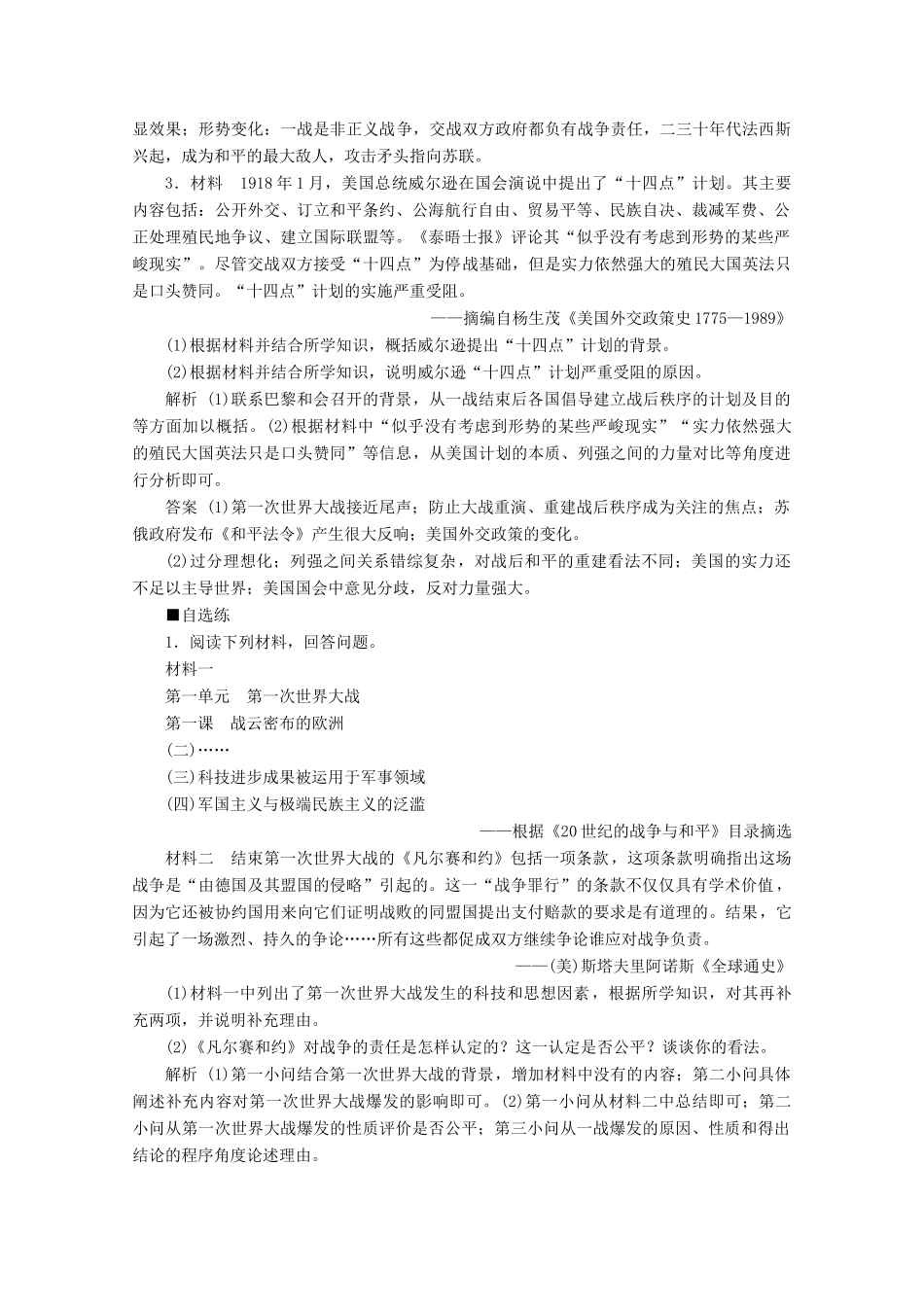 显效果；形势变化：一战是非正义战争，交战双方政府都负有战争责任，二三十年代法西斯兴起，成为和平的最大敌人，攻击矛头指向苏联。

3．材料　1918年1月，美国总统威尔逊在国会演说中提出了“十四点”计划。其主要内容包括：公开外交、订立和平条约、公海航行自由、贸易平等、民族自决、裁减军费、公正处理殖民地争议、建立国际联盟等。《泰晤士报》评论其“似乎没有考虑到形势的某些严峻现实”。尽管交战双方接受“十四点”为停战基础，但是实力依然强大的殖民大国英法只是口头赞同。“十四点”计划的实施严重受阻。

——摘编自杨生茂《美国外交政策史1775—1989》

(1)根据材料并结合所学知识，概括威尔逊提出“十四点”计划的背景。

(2)根据材料并结合所学知识，说明威尔逊“十四点”计划严重受阻的原因。

解析 (1)联系巴黎和会召开的背景，从一战结束后各国倡导建立战后秩序的计划及目的等方面加以概括。(2)根据材料中“似乎没有考虑到形势的某些严峻现实”“实力依然强大的殖民大国英法只是口头赞同”等信息，从美国计划的本质、列强之间的力量对比等角度进行分析即可。

答案 (1)第一次世界大战接近尾声；防止大战重演、重建战后秩序成为关注的焦点；苏俄政府发布《和平法令》产生很大反响；美国外交政策的变化。

(2)过分理想化；列强之间关系错综复杂，对战后和平的重建看法不同；美国的实力还不足以主导世界；美国国会中意见分歧，反对力量强大。

■自选练

1．阅读下列材料，回答问题。

材料一

第一单元　第一次世界大战

第一课　战云密布的欧洲

(二)……

(三)科技进步成果被运用于军事领域

(四)军国主义与极端民族主义的泛滥

——根据《20世纪的战争与和平》目录摘选

材料二　结束第一次世界大战的《凡尔赛和约》包括一项条款，这项条款明确指出这场战争是“由德国及其盟国的侵略”引起的。这一“战争罪行”的条款不仅仅具有学术价值，因为它还被协约国用来向它们证明战败的同盟国提出支付赔款的要求是有道理的。结果，它引起了一场激烈、持久的争论……所有这些都促成双方继续争论谁应对战争负责。

——(美)斯塔夫里阿诺斯《全球通史》

(1)材料一中列出了第一次世界大战发生的科技和思想因素，根据所学知识，对其再补充两项，并说明补充理由。

(2)《凡尔赛和约》对战争的责任是怎样认定的？这一认定是否公平？谈谈你的看法。

解析 (1)第一小问结合第一次世界大战的背景，增加材料中没有的内容；第二小问具体阐述补充内容对第一次世界大战爆发的影响即可。(2)第一小问从材料二中总结即可；第二小问从第一次世界大战爆发的性质评价是否公平；第三小问从一战爆发的原因、性质和得出结论的程序角度论述理由。